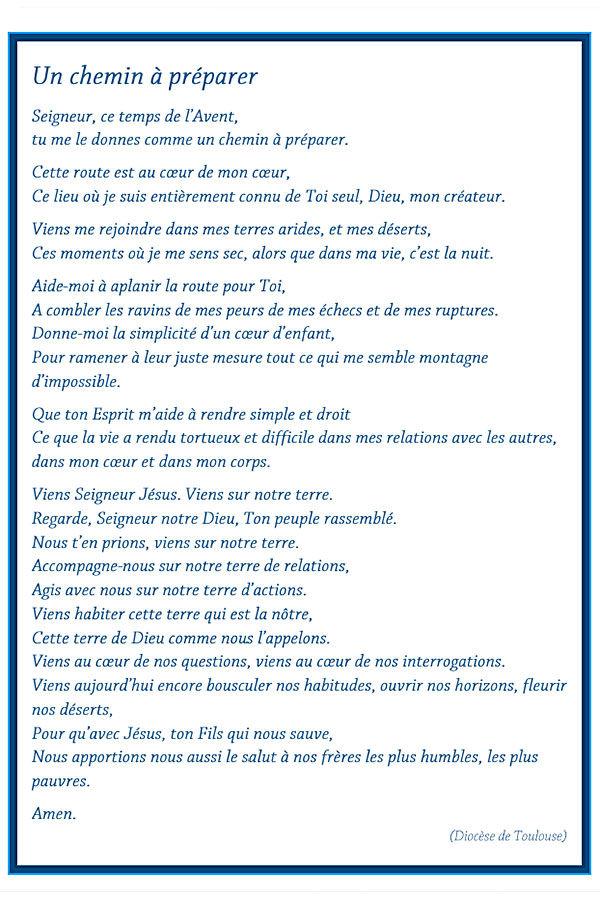 Un chemin à préparer

Seigneur, ce temps de l'Avent,
tu me le donnes comme un chemin à préparer.

Cette route est au cœur de mon cœur,
Ce lieu où je suis entièrement connu de Toi seul, Dieu, mon créateur.

Viens me rejoindre dans mes terres arides, et mes déserts,
Ces moments où je me sens sec, alors que dans ma vie, c'est la nuit.

Aide-moi à aplanir la route pour Toi,
A combler les ravins de mes peurs de mes échecs et de mes ruptures.
Donne-moi la simplicité d'un cœur d'enfant,
Pour ramener à leur juste mesure tout ce qui me semble montagne d'impossible.

Que ton Esprit m'aide à rendre simple et droit
Ce que la vie a rendu tortueux et difficile dans mes relations avec les autres, dans mon cœur et dans mon corps.

Viens Seigneur Jésus. Viens sur notre terre.
Regarde, Seigneur notre Dieu, Ton peuple rassemblé.
Nous t'en prions, viens sur notre terre.
Accompagne-nous sur notre terre de relations,
Agis avec nous sur notre terre d'actions.
Viens habiter cette terre qui est la nôtre,
Cette terre de Dieu comme nous l'appelons.
Viens au cœur de nos questions, viens au cœur de nos interrogations.
Viens aujourd'hui encore bousculer nos habitudes, ouvrir nos horizons, fleurir nos déserts,
Pour qu'avec Jésus, ton Fils qui nous sauve,
Nous apportions nous aussi le salut à nos frères les plus humbles, les plus pauvres.

Amen.

(Diocèse de Toulouse)